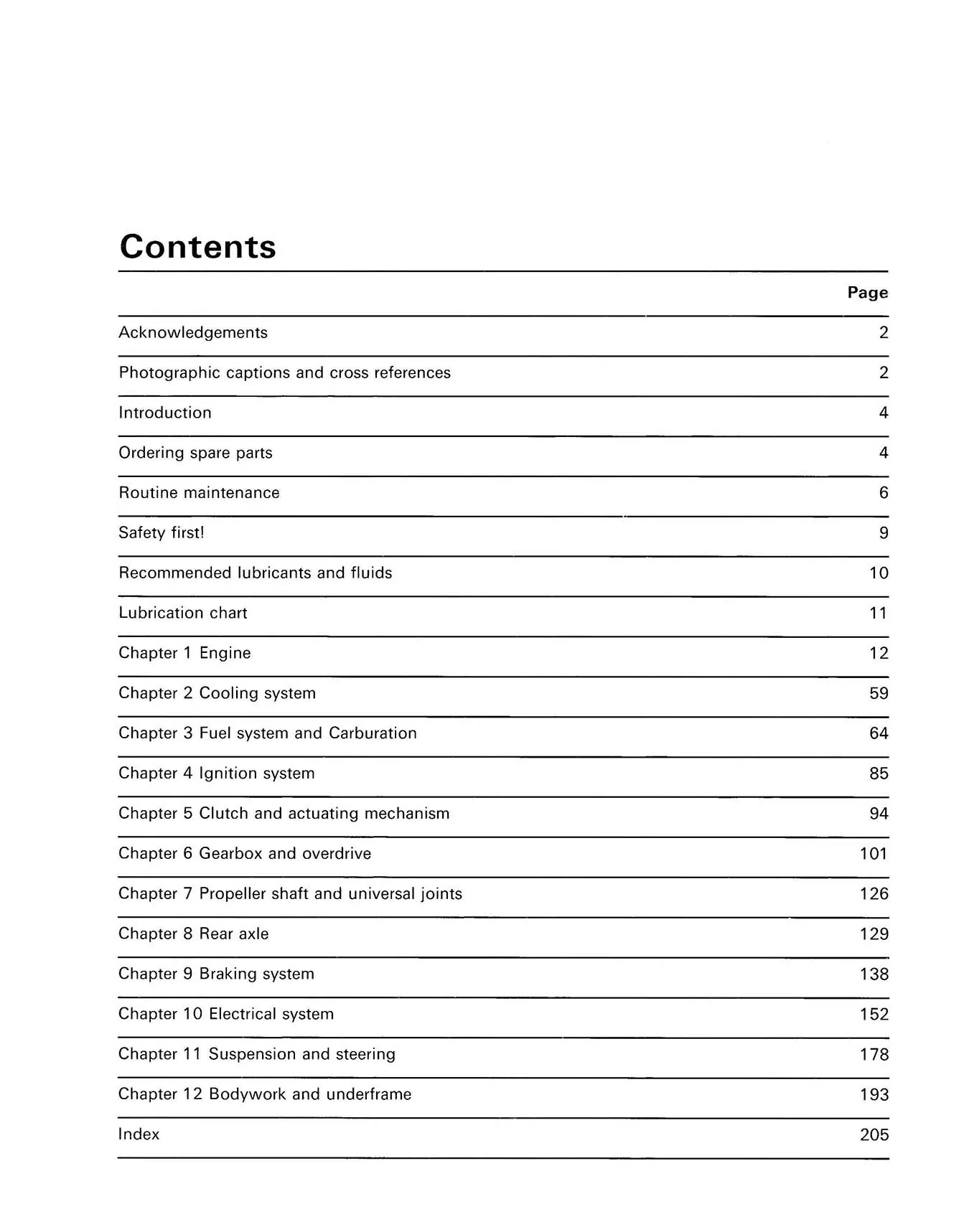 Contents

Page

Acknowledgements 2

Photographic captions and cross references 2

Introduction 4

Ordering spare parts 4

Routine maintenance 6

Safety first! 9

Recommended lubricants and fluids 10

Lubrication chart 11

Chapter 1 Engine 12

Chapter 2 Cooling system 59

Chapter 3 Fuel system and Carburation 64

Chapter 4 Ignition system 85

Chapter 5 Clutch and actuating mechanism 94

Chapter 6 Gearbox and overdrive 101

Chapter 7 Propeller shaft and universal joints 126

Chapter 8 Rear axle 129

Chapter 9 Braking system 138

Chapter 10 Electrical system 152

Chapter 11 Suspension and steering 178

Chapter 12 Bodywork and underframe 193

Index 205